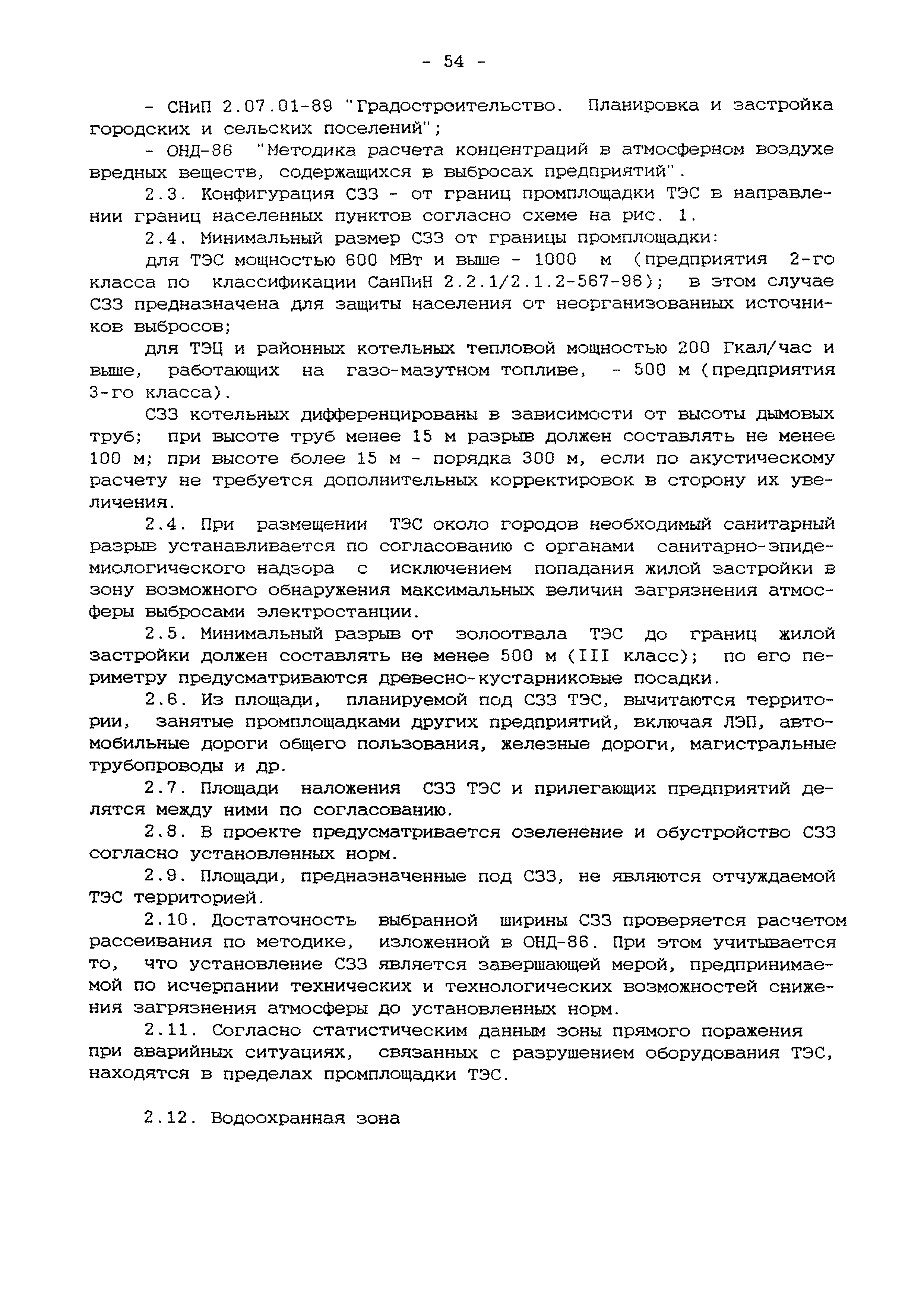 - 54 -

- СНиП 2.07.01-89 "Градостроительство. Планировка и застройка городских и сельских поселений";

- ОНД-86 "Методика расчета концентраций в атмосферном воздухе вредных веществ, содержащихся в выбросах предприятий".

2.3. Конфигурация СЗЗ - от границ промплощадки ТЭС в направлении границ населенных пунктов согласно схеме на рис. 1.

2.4. Минимальный размер СЗЗ от границы промплощадки:

для ТЭС мощностью 600 МВт и выше - 1000 м (предприятия 2-го класса по классификации СанПиН 2.2.1/2.1.2-567-96); в этом случае СЗЗ предназначена для защиты населения от неорганизованных источников выбросов;

для ТЭЦ и районных котельных тепловой мощностью 200 Гкал/час и выше, работающих на газо-мазутном топливе, - 500 м (предприятия 3-го класса).

СЗЗ котельных дифференцированы в зависимости от высоты дымовых труб; при высоте труб менее 15 м разрыв должен составлять не менее 100 м; при высоте более 15 м - порядка 300 м, если по акустическому расчету не требуется дополнительных корректировок в сторону их увеличения.

2.4. При размещении ТЭС около городов необходимый санитарный разрыв устанавливается по согласованию с органами санитарно-эпидемиологического надзора с исключением попадания жилой застройки в зону возможного обнаружения максимальных величин загрязнения атмосферы выбросами электростанции.

2.5. Минимальный разрыв от золоотвала ТЭС до границ жилой застройки должен составлять не менее 500 м (III класс); по его периметру предусматриваются древесно-кустарниковые посадки.

2.6. Из площади, планируемой под СЗЗ ТЭС, вычитаются территории, занятые промплощадками других предприятий, включая ЛЭП, автомобильные дороги общего пользования, железные дороги, магистральные трубопроводы и др.

2.7. Площади наложения СЗЗ ТЭС и прилегающих предприятий делятся между ними по согласованию.

2.8. В проекте предусматривается озеленение и обустройство СЗЗ согласно установленных норм.

2.9. Площади, предназначенные под СЗЗ, не являются отчуждаемой ТЭС территорией.

2.10. Достаточность выбранной ширины СЗЗ проверяется расчетом рассеивания по методике, изложенной в ОНД-86. При этом учитывается то, что установление СЗЗ является завершающей мерой, предпринимаемой по исчерпании технических и технологических возможностей снижения загрязнения атмосферы до установленных норм.

2.11. Согласно статистическим данным зоны прямого поражения при аварийных ситуациях, связанных с разрушением оборудования ТЭС, находятся в пределах промплощадки ТЭС.

2.12. Водоохранная зона